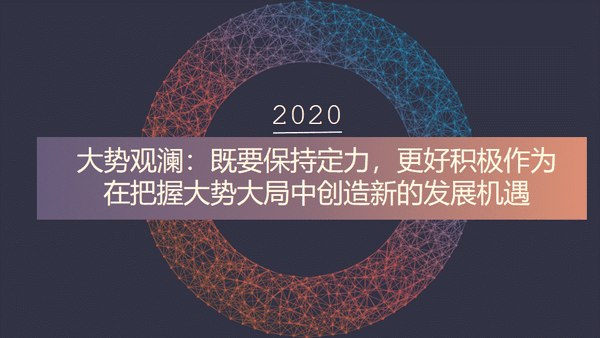 2020

大势观澜：既要保持定力，更好积极作为
在把握大势大局中创造新的发展机遇